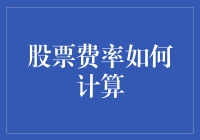 股票费率如何计算